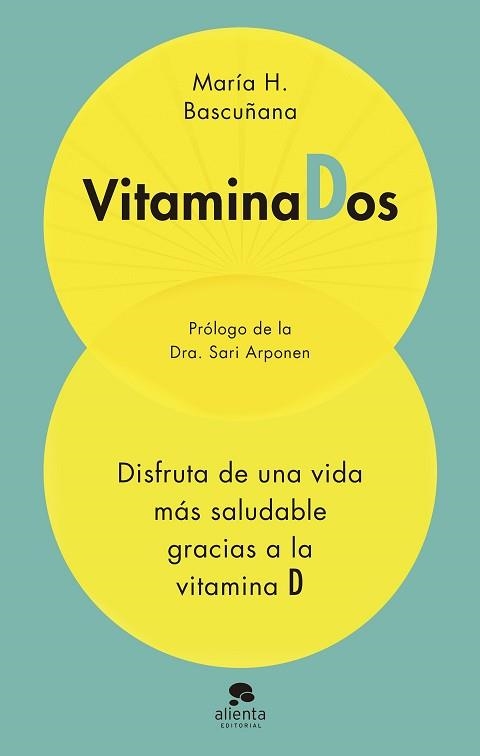 María H.
Bascuñana

VitaminaDos

Prólogo de la
Dra. Sari Arponen

Disfruta de una vida más saludable gracias a la vitamina D

alienta
EDITORIAL